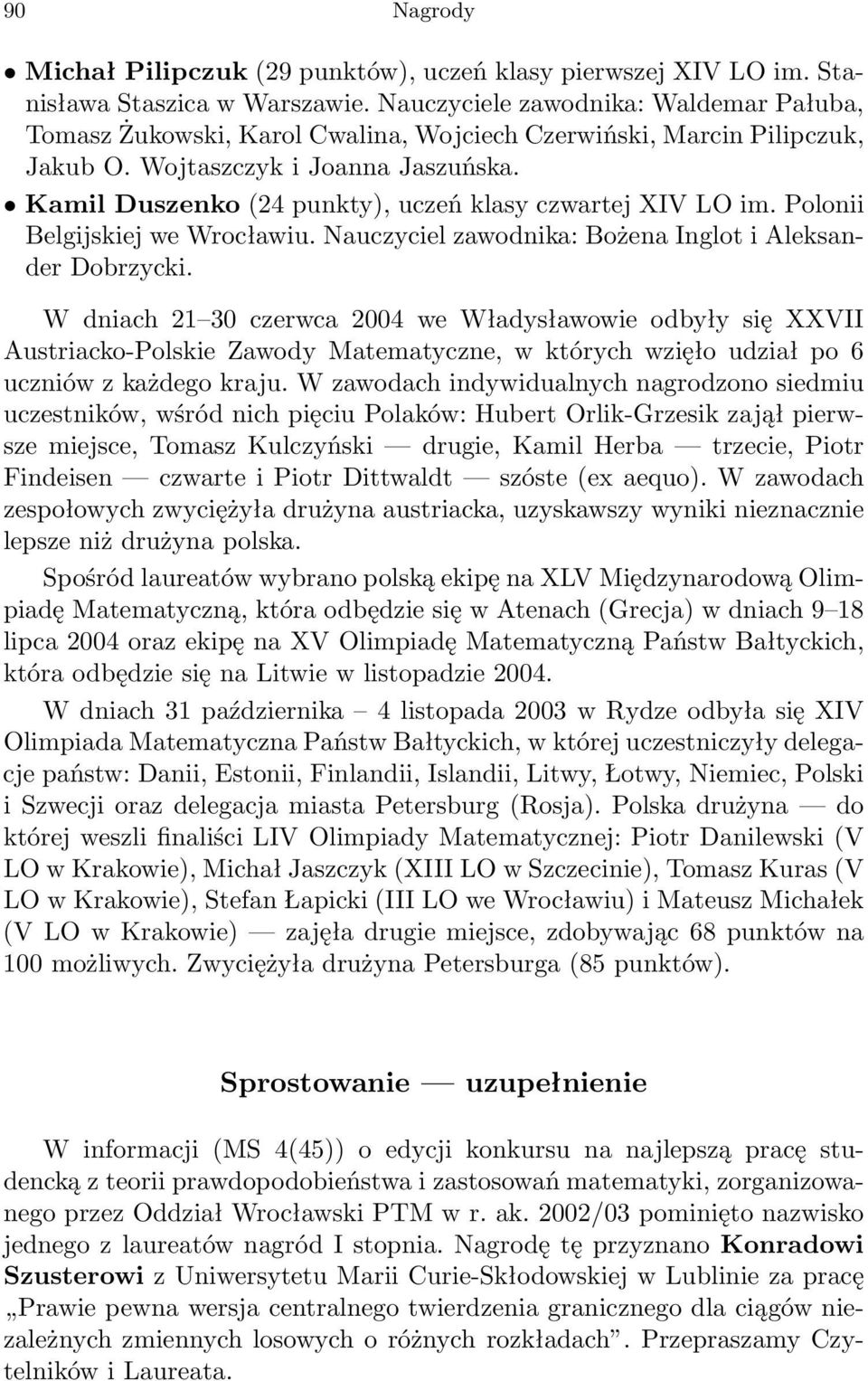 90 Nagrody

• **Michał Pilipczuk** (29 punktów), uczeń klasy pierwszej XIV LO im. Stanisława Staszica w Warszawie. Nauczyciele zawodnika: Waldemar Pałuba, Tomasz Żukowski, Karol Cwalina, Wojciech Czerwiński, Marcin Pilipczuk, Jakub O. Wojtaszczyk i Joanna Jaszuńska.
• **Kamil Duszenko** (24 punkty), uczeń klasy czwartej XIV LO im. Polonii Belgijskiej we Wrocławiu. Nauczyciel zawodnika: Bożena Inglot i Aleksander Dobrzycki.

W dniach 21–30 czerwca 2004 we Władysławowie odbyły się XXVII Austriacko-Polskie Zawody Matematyczne, w których wzięło udział po 6 uczniów z każdego kraju. W zawodach indywidualnych nagrodzono siedmiu uczestników, wśród nich pięciu Polaków: Hubert Orlik-Grzesik zajął pierwsze miejsce, Tomasz Kulczyński — drugie, Kamil Herba — trzecie, Piotr Findeisen — czwarte i Piotr Dittwaldt — szóste (ex aequo). W zawodach zespołowych zwyciężyła drużyna austriacka, uzyskawszy wyniki nieznacznie lepsze niż drużyna polska.

Spośród laureatów wybrano polską ekipę na XLV Międzynarodową Olimpiadę Matematyczną, która odbędzie się w Atenach (Grecja) w dniach 9–18 lipca 2004 oraz ekipę na XV Olimpiadę Matematyczną Państw Bałtyckich, która odbędzie się na Litwie w listopadzie 2004.

W dniach 31 października – 4 listopada 2003 w Rydze odbyła się XIV Olimpiada Matematyczna Państw Bałtyckich, w której uczestniczyły delegacje państw: Danii, Estonii, Finlandii, Islandii, Litwy, Łotwy, Niemiec, Polski i Szwecji oraz delegacja miasta Petersburg (Rosja). Polska drużyna — do której weszli finaliści LIV Olimpiady Matematycznej: Piotr Danilewski (V LO w Krakowie), Michał Jaszczyk (XIII LO w Szczecinie), Tomasz Kuras (V LO w Krakowie), Stefan Łapicki (III LO we Wrocławiu) i Mateusz Michałek (V LO w Krakowie) — zajęła drugie miejsce, zdobywając 68 punktów na 100 możliwych. Zwyciężyła drużyna Petersburga (85 punktów).

**Sprostowanie — uzupełnienie**

W informacji (MS 4(45)) o edycji konkursu na najlepszą pracę studencką z teorii prawdopodobieństwa i zastosowań matematyki, zorganizowanego przez Oddział Wrocławski PTM w r. ak. 2002/03 pominięto nazwisko jednego z laureatów nagród I stopnia. Nagrodę tę przyznano **Konradowi Szusterowi** z Uniwersytetu Marii Curie-Skłodowskiej w Lublinie za pracę „Prawie pewna wersja centralnego twierdzenia granicznego dla ciągów niezależnych zmiennych losowych o różnych rozkładach”. Przepraszamy Czytelników i Laureata.